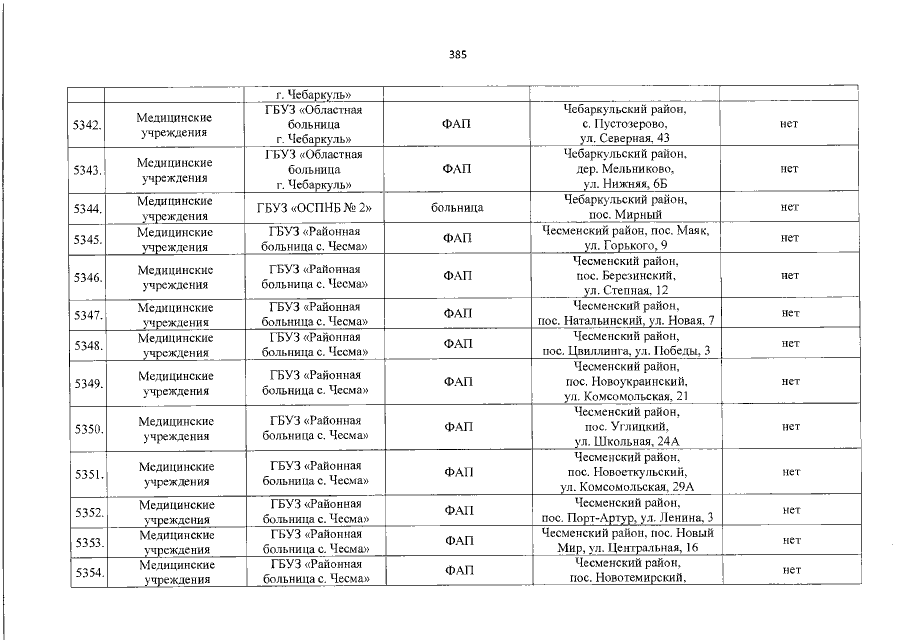 385

|  |  | г. Чебаркуль» |  |  |  |
|---|---|---|---|---|---|
| 5342. | Медицинские учреждения | ГБУЗ «Областная больница г. Чебаркуль» | ФАП | Чебаркульский район, с. Пустозерово, ул. Северная, 43 | нет |
| 5343. | Медицинские учреждения | ГБУЗ «Областная больница г. Чебаркуль» | ФАП | Чебаркульский район, дер. Мельниково, ул. Нижняя, 6Б | нет |
| 5344. | Медицинские учреждения | ГБУЗ «ОСПНБ № 2» | больница | Чебаркульский район, пос. Мирный | нет |
| 5345. | Медицинские учреждения | ГБУЗ «Районная больница с. Чесма» | ФАП | Чесменский район, пос. Маяк, ул. Горького, 9 | нет |
| 5346. | Медицинские учреждения | ГБУЗ «Районная больница с. Чесма» | ФАП | Чесменский район, пос. Березинский, ул. Степная, 12 | нет |
| 5347. | Медицинские учреждения | ГБУЗ «Районная больница с. Чесма» | ФАП | Чесменский район, пос. Натальинский, ул. Новая, 7 | нет |
| 5348. | Медицинские учреждения | ГБУЗ «Районная больница с. Чесма» | ФАП | Чесменский район, пос. Цвиллинга, ул. Победы, 3 | нет |
| 5349. | Медицинские учреждения | ГБУЗ «Районная больница с. Чесма» | ФАП | Чесменский район, пос. Новоукраинский, ул. Комсомольская, 21 | нет |
| 5350. | Медицинские учреждения | ГБУЗ «Районная больница с. Чесма» | ФАП | Чесменский район, пос. Углицкий, ул. Школьная, 24А | нет |
| 5351. | Медицинские учреждения | ГБУЗ «Районная больница с. Чесма» | ФАП | Чесменский район, пос. Новоеткульский, ул. Комсомольская, 29А | нет |
| 5352. | Медицинские учреждения | ГБУЗ «Районная больница с. Чесма» | ФАП | Чесменский район, пос. Порт-Артур, ул. Ленина, 3 | нет |
| 5353. | Медицинские учреждения | ГБУЗ «Районная больница с. Чесма» | ФАП | Чесменский район, пос. Новый Мир, ул. Центральная, 16 | нет |
| 5354. | Медицинские учреждения | ГБУЗ «Районная больница с. Чесма» | ФАП | Чесменский район, пос. Новотемирский, | нет |